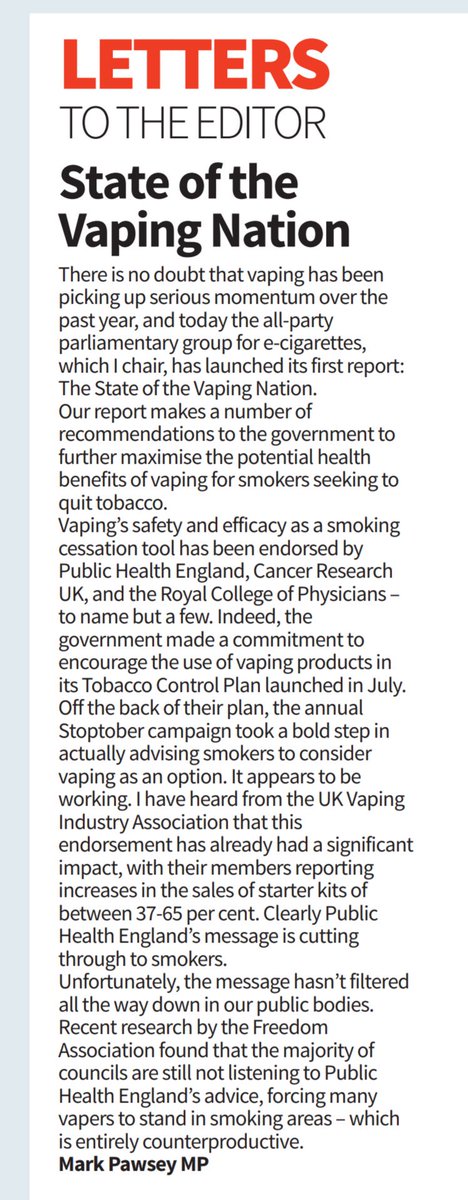 LETTERS
TO THE EDITOR

State of the Vaping Nation

There is no doubt that vaping has been picking up serious momentum over the past year, and today the all-party parliamentary group for e-cigarettes, which I chair, has launched its first report: The State of the Vaping Nation.

Our report makes a number of recommendations to the government to further maximise the potential health benefits of vaping for smokers seeking to quit tobacco.

Vaping's safety and efficacy as a smoking cessation tool has been endorsed by Public Health England, Cancer Research UK, and the Royal College of Physicians – to name but a few. Indeed, the government made a commitment to encourage the use of vaping products in its Tobacco Control Plan launched in July. Off the back of their plan, the annual Stoptober campaign took a bold step in actually advising smokers to consider vaping as an option. It appears to be working. I have heard from the UK Vaping Industry Association that this endorsement has already had a significant impact, with their members reporting increases in the sales of starter kits of between 37-65 per cent. Clearly Public Health England's message is cutting through to smokers.

Unfortunately, the message hasn't filtered all the way down in our public bodies. Recent research by the Freedom Association found that the majority of councils are still not listening to Public Health England's advice, forcing many vapers to stand in smoking areas – which is entirely counterproductive.

Mark Pawsey MP